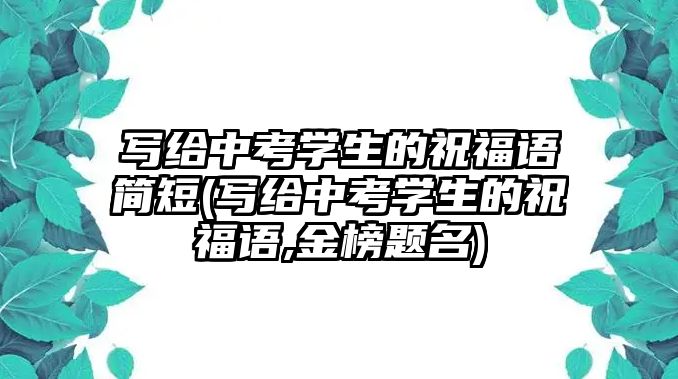 写给中考学生的祝福语简短(写给中考学生的祝福语,金榜题名)